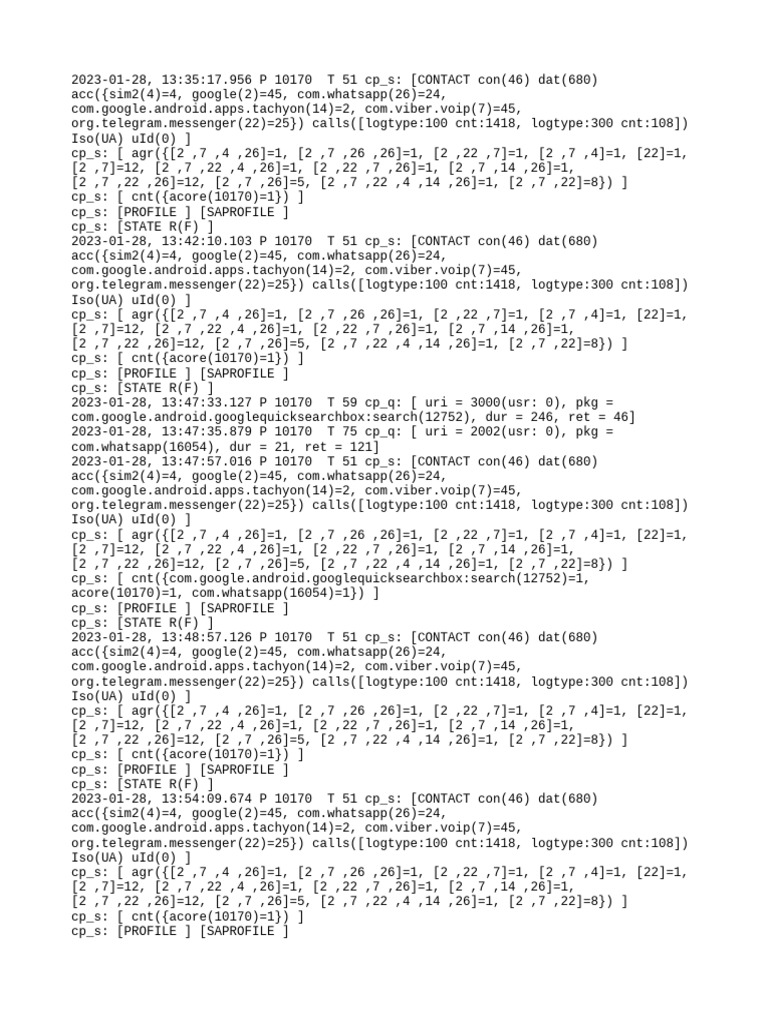 2023-01-28, 13:35:17.956 P 10170  T 51 cp_s: [CONTACT con(46) dat(680) acc({sim2(4)=4, google(2)=45, com.whatsapp(26)=24, com.google.android.apps.tachyon(14)=2, com.viber.voip(7)=45, org.telegram.messenger(22)=25}) calls([logtype:100 cnt:1418, logtype:300 cnt:108]) Iso(UA) uId(0) ]
cp_s: [ agr({[2 ,7 ,4 ,26]=1, [2 ,7 ,26 ,26]=1, [2 ,22 ,7]=1, [2 ,7 ,4]=1, [22]=1, [2 ,7]=12, [2 ,7 ,22 ,4 ,26]=1, [2 ,22 ,7 ,26]=1, [2 ,7 ,14 ,26]=1, [2 ,7 ,22 ,26]=12, [2 ,7 ,26]=5, [2 ,7 ,22 ,4 ,14 ,26]=1, [2 ,7 ,22]=8}) ]
cp_s: [ cnt({acore(10170)=1}) ]
cp_s: [PROFILE ] [SAPROFILE ]
cp_s: [STATE R(F) ]
2023-01-28, 13:42:10.103 P 10170  T 51 cp_s: [CONTACT con(46) dat(680) acc({sim2(4)=4, google(2)=45, com.whatsapp(26)=24, com.google.android.apps.tachyon(14)=2, com.viber.voip(7)=45, org.telegram.messenger(22)=25}) calls([logtype:100 cnt:1418, logtype:300 cnt:108]) Iso(UA) uId(0) ]
cp_s: [ agr({[2 ,7 ,4 ,26]=1, [2 ,7 ,26 ,26]=1, [2 ,22 ,7]=1, [2 ,7 ,4]=1, [22]=1, [2 ,7]=12, [2 ,7 ,22 ,4 ,26]=1, [2 ,22 ,7 ,26]=1, [2 ,7 ,14 ,26]=1, [2 ,7 ,22 ,26]=12, [2 ,7 ,26]=5, [2 ,7 ,22 ,4 ,14 ,26]=1, [2 ,7 ,22]=8}) ]
cp_s: [ cnt({acore(10170)=1}) ]
cp_s: [PROFILE ] [SAPROFILE ]
cp_s: [STATE R(F) ]
2023-01-28, 13:47:33.127 P 10170  T 59 cp_q: [ uri = 3000(usr: 0), pkg = com.google.android.googlequicksearchbox:search(12752), dur = 246, ret = 46]
2023-01-28, 13:47:35.879 P 10170  T 75 cp_q: [ uri = 2002(usr: 0), pkg = com.whatsapp(16054), dur = 21, ret = 121]
2023-01-28, 13:47:57.016 P 10170  T 51 cp_s: [CONTACT con(46) dat(680) acc({sim2(4)=4, google(2)=45, com.whatsapp(26)=24, com.google.android.apps.tachyon(14)=2, com.viber.voip(7)=45, org.telegram.messenger(22)=25}) calls([logtype:100 cnt:1418, logtype:300 cnt:108]) Iso(UA) uId(0) ]
cp_s: [ agr({[2 ,7 ,4 ,26]=1, [2 ,7 ,26 ,26]=1, [2 ,22 ,7]=1, [2 ,7 ,4]=1, [22]=1, [2 ,7]=12, [2 ,7 ,22 ,4 ,26]=1, [2 ,22 ,7 ,26]=1, [2 ,7 ,14 ,26]=1, [2 ,7 ,22 ,26]=12, [2 ,7 ,26]=5, [2 ,7 ,22 ,4 ,14 ,26]=1, [2 ,7 ,22]=8}) ]
cp_s: [ cnt({com.google.android.googlequicksearchbox:search(12752)=1, acore(10170)=1, com.whatsapp(16054)=1}) ]
cp_s: [PROFILE ] [SAPROFILE ]
cp_s: [STATE R(F) ]
2023-01-28, 13:48:57.126 P 10170  T 51 cp_s: [CONTACT con(46) dat(680) acc({sim2(4)=4, google(2)=45, com.whatsapp(26)=24, com.google.android.apps.tachyon(14)=2, com.viber.voip(7)=45, org.telegram.messenger(22)=25}) calls([logtype:100 cnt:1418, logtype:300 cnt:108]) Iso(UA) uId(0) ]
cp_s: [ agr({[2 ,7 ,4 ,26]=1, [2 ,7 ,26 ,26]=1, [2 ,22 ,7]=1, [2 ,7 ,4]=1, [22]=1, [2 ,7]=12, [2 ,7 ,22 ,4 ,26]=1, [2 ,22 ,7 ,26]=1, [2 ,7 ,14 ,26]=1, [2 ,7 ,22 ,26]=12, [2 ,7 ,26]=5, [2 ,7 ,22 ,4 ,14 ,26]=1, [2 ,7 ,22]=8}) ]
cp_s: [ cnt({acore(10170)=1}) ]
cp_s: [PROFILE ] [SAPROFILE ]
cp_s: [STATE R(F) ]
2023-01-28, 13:54:09.674 P 10170  T 51 cp_s: [CONTACT con(46) dat(680) acc({sim2(4)=4, google(2)=45, com.whatsapp(26)=24, com.google.android.apps.tachyon(14)=2, com.viber.voip(7)=45, org.telegram.messenger(22)=25}) calls([logtype:100 cnt:1418, logtype:300 cnt:108]) Iso(UA) uId(0) ]
cp_s: [ agr({[2 ,7 ,4 ,26]=1, [2 ,7 ,26 ,26]=1, [2 ,22 ,7]=1, [2 ,7 ,4]=1, [22]=1, [2 ,7]=12, [2 ,7 ,22 ,4 ,26]=1, [2 ,22 ,7 ,26]=1, [2 ,7 ,14 ,26]=1, [2 ,7 ,22 ,26]=12, [2 ,7 ,26]=5, [2 ,7 ,22 ,4 ,14 ,26]=1, [2 ,7 ,22]=8}) ]
cp_s: [ cnt({acore(10170)=1}) ]
cp_s: [PROFILE ] [SAPROFILE ]